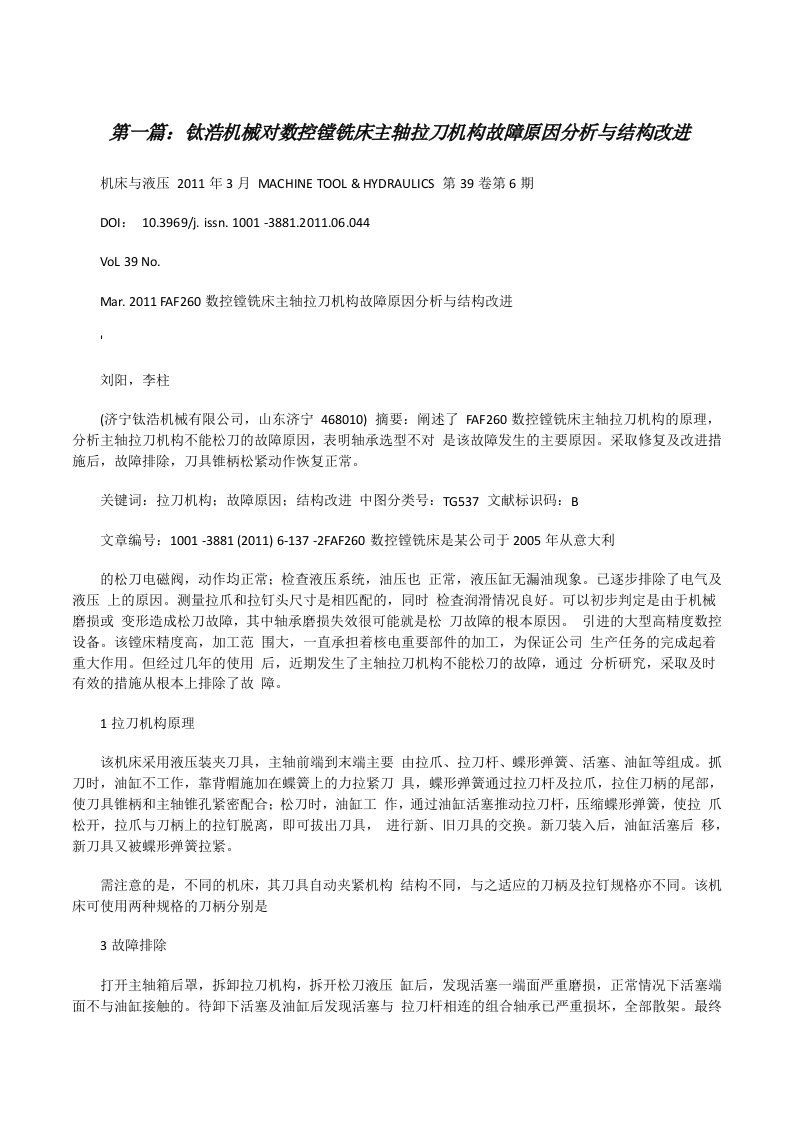 第一篇：钛浩机械对数控镗铣床主轴拉刀机构故障原因分析与结构改进

机床与液压 2011 年 3 月 MACHINE TOOL & HYDRAULICS 第 39 卷第 6 期

DOI： 10.3969/j. issn. 1001 -3881.2011.06.044

VoL 39 No.

Mar. 2011 FAF260 数控镗铣床主轴拉刀机构故障原因分析与结构改进

'

刘阳，李柱

(济宁钛浩机械有限公司，山东济宁 468010) 摘要：阐述了 FAF260 数控镗铣床主轴拉刀机构的原理，分析主轴拉刀机构不能松刀的故障原因，表明轴承选型不对 是该故障发生的主要原因。采取修复及改进措施后，故障排除，刀具锥柄松紧动作恢复正常。

关键词：拉刀机构；故障原因；结构改进 中图分类号：TG537 文献标识码：B

文章编号：1001 -3881 (2011) 6-137 -2FAF260 数控镗铣床是某公司于 2005 年从意大利

的松刀电磁阀，动作均正常；检查液压系统，油压也 正常，液压缸无漏油现象。已逐步排除了电气及液压 上的原因。测量拉爪和拉钉头尺寸是相匹配的，同时 检查润滑情况良好。可以初步判定是由于机械磨损或 变形造成松刀故障，其中轴承磨损失效很可能就是松 刀故障的根本原因。 引进的大型高精度数控设备。该镗床精度高，加工范 围大，一直承担着核电重要部件的加工，为保证公司 生产任务的完成起着重大作用。但经过几年的使用 后，近期发生了主轴拉刀机构不能松刀的故障，通过 分析研究，采取及时有效的措施从根本上排除了故 障。

1 拉刀机构原理

该机床采用液压装夹刀具，主轴前端到末端主要 由拉爪、拉刀杆、蝶形弹簧、活塞、油缸等组成。抓刀时，油缸不工作，靠背帽施加在蝶簧上的力拉紧刀 具，蝶形弹簧通过拉刀杆及拉爪，拉住刀柄的尾部，使刀具锥柄和主轴锥孔紧密配合；松刀时，油缸工 作，通过油缸活塞推动拉刀杆，压缩蝶形弹簧，使拉 爪松开，拉爪与刀柄上的拉钉脱离，即可拔出刀具， 进行新、旧刀具的交换。新刀装入后，油缸活塞后 移，新刀具又被蝶形弹簧拉紧。

需注意的是，不同的机床，其刀具自动夹紧机构 结构不同，与之适应的刀柄及拉钉规格亦不同。该机床可使用两种规格的刀柄分别是

3 故障排除

打开主轴箱后罩，拆卸拉刀机构，拆开松刀液压 缸后，发现活塞一端面严重磨损，正常情况下活塞端面不与油缸接触的。待卸下活塞及油缸后发现活塞与 拉刀杆相连的组合轴承已严重损坏，全部散架。最终